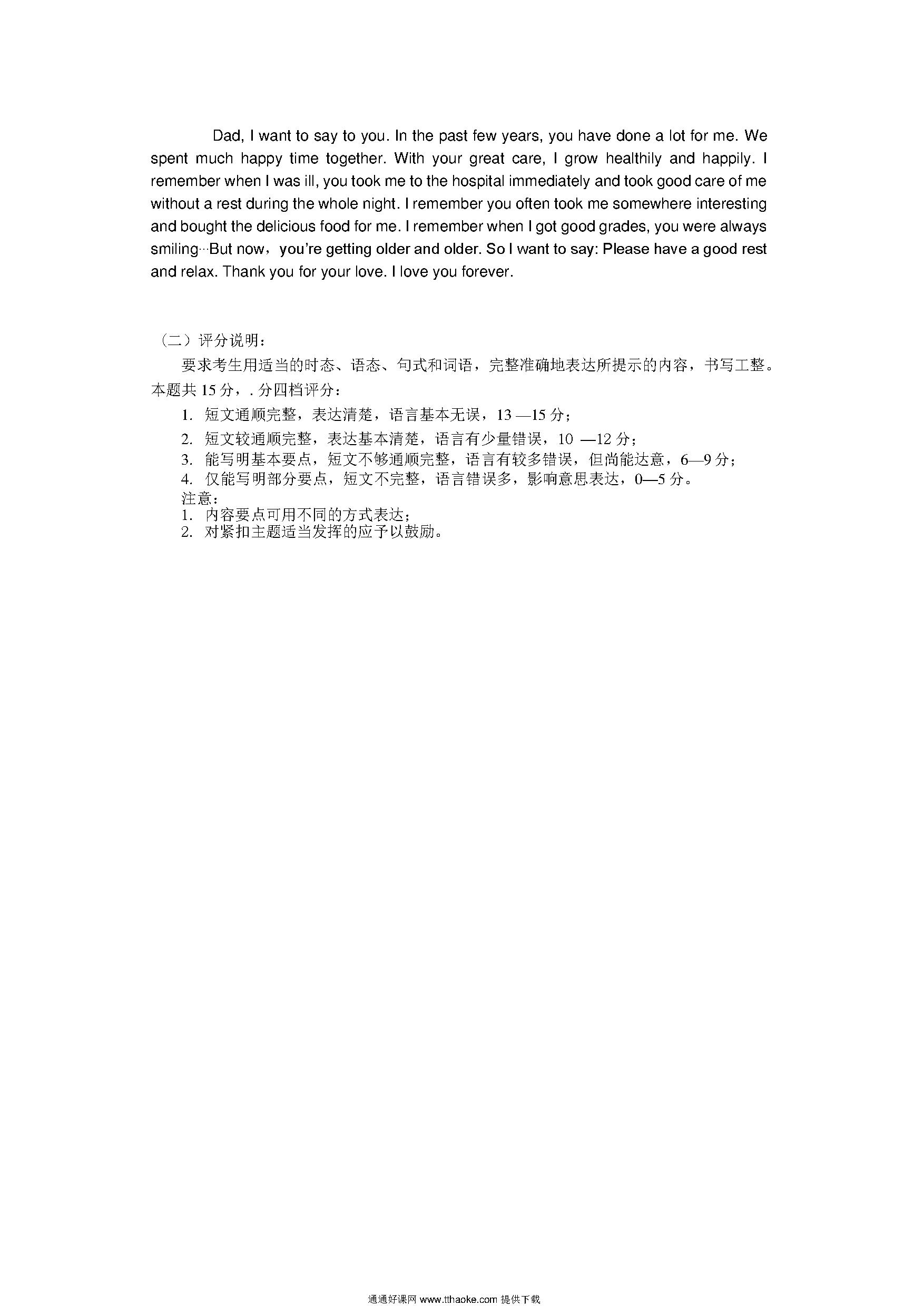 Dad, I want to say to you. In the past few years, you have done a lot for me. We spent much happy time together. With your great care, I grow healthily and happily. I remember when I was ill, you took me to the hospital immediately and took good care of me without a rest during the whole night. I remember you often took me somewhere interesting and bought the delicious food for me. I remember when I got good grades, you were always smiling···But now，you're getting older and older. So I want to say: Please have a good rest and relax. Thank you for your love. I love you forever.

（二）评分说明：

要求考生用适当的时态、语态、句式和词语，完整准确地表达所提示的内容，书写工整。本题共 15 分，. 分四档评分：

1. 短文通顺完整，表达清楚，语言基本无误，13 —15 分；
2. 短文较通顺完整，表达基本清楚，语言有少量错误，10 —12 分；
3. 能写明基本要点，短文不够通顺完整，语言有较多错误，但尚能达意，6—9 分；
4. 仅能写明部分要点，短文不完整，语言错误多，影响意思表达，0—5 分。

注意：
1. 内容要点可用不同的方式表达；
2. 对紧扣主题适当发挥的应予以鼓励。

通通好课网 www.tthaoke.com 提供下载